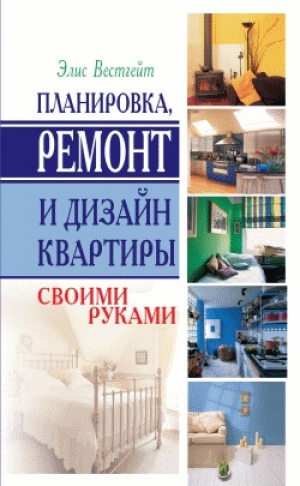 Элис Вестгейт

ПЛАНИРОВКА,
РЕМОНТ
И ДИЗАЙН
КВАРТИРЫ

СВОИМИ
РУКАМИ